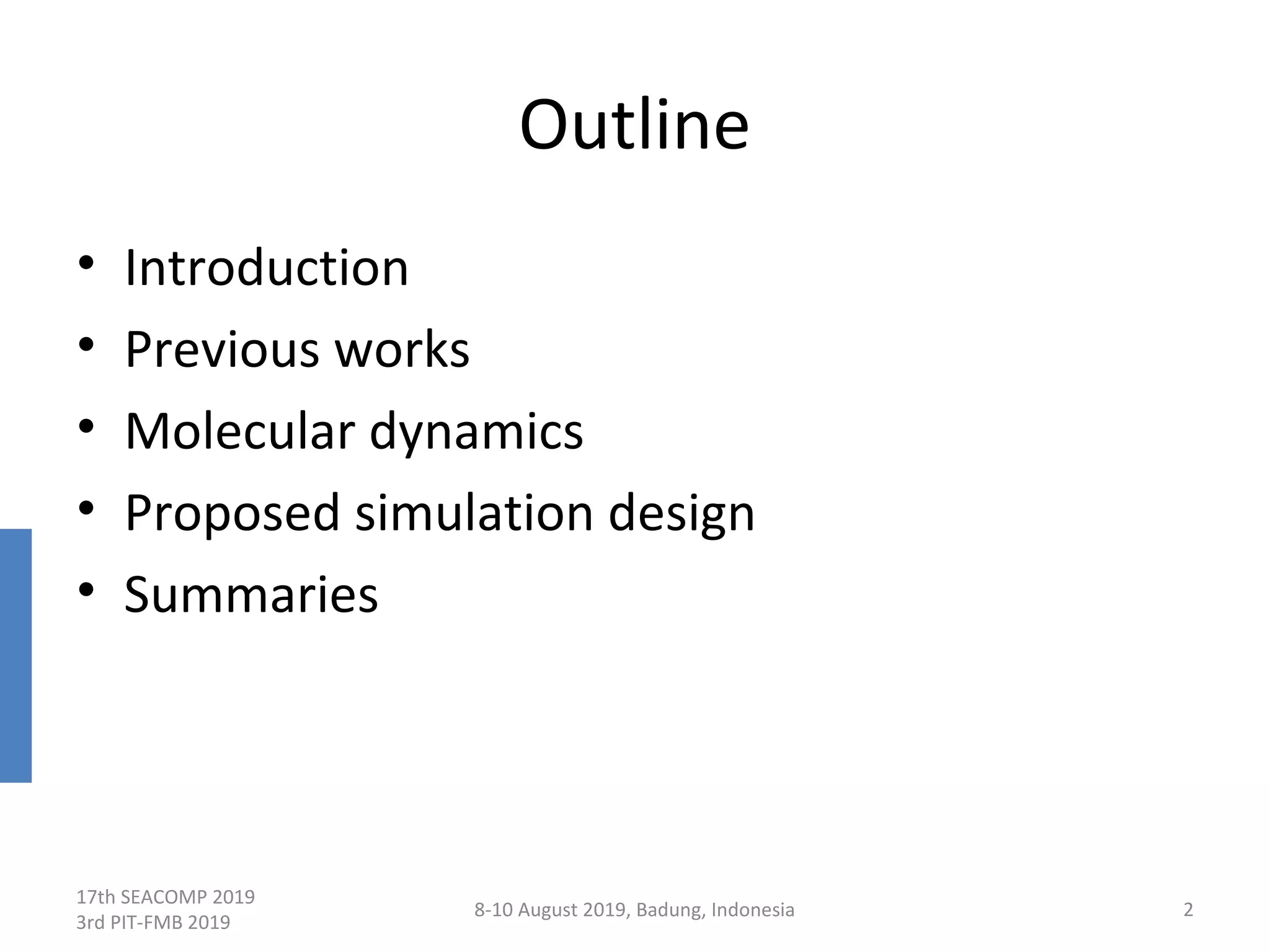 Outline

• Introduction
• Previous works
• Molecular dynamics
• Proposed simulation design
• Summaries

17th SEACOMP 2019
3rd PIT-FMB 2019

8-10 August 2019, Badung, Indonesia

2